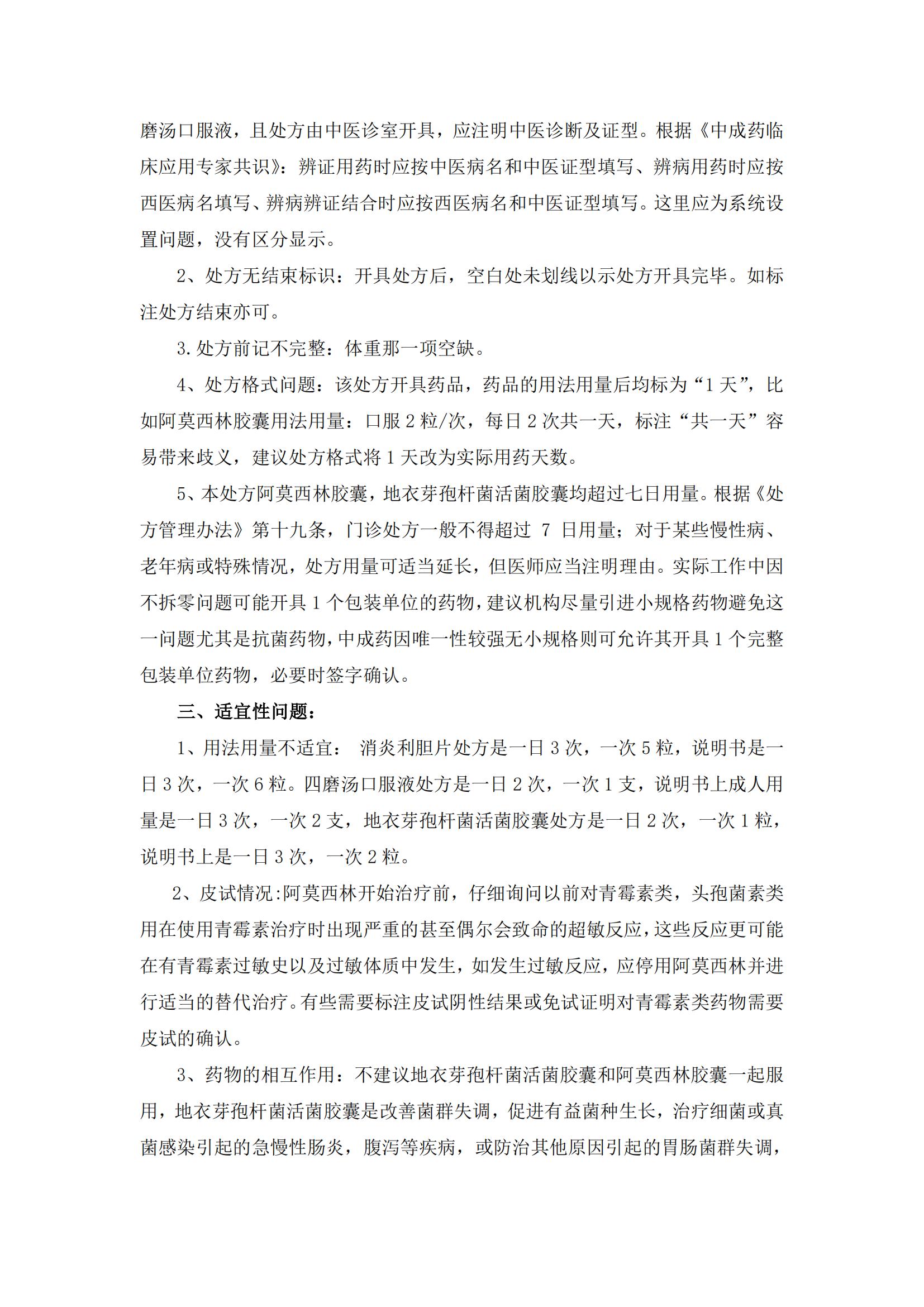 磨汤口服液，且处方由中医诊室开具，应注明中医诊断及证型。根据《中成药临床应用专家共识》：辨证用药时应按中医病名和中医证型填写、辨病用药时应按西医病名填写、辨病辨证结合时应按西医病名和中医证型填写。这里应为系统设置问题，没有区分显示。

2、处方无结束标识：开具处方后，空白处未划线以示处方开具完毕。如标注处方结束亦可。

3.处方前记不完整：体重那一项空缺。

4、处方格式问题：该处方开具药品，药品的用法用量后均标为“1天”，比如阿莫西林胶囊用法用量：口服2粒/次，每日2次共一天，标注“共一天”容易带来歧义，建议处方格式将1天改为实际用药天数。

5、本处方阿莫西林胶囊，地衣芽孢杆菌活菌胶囊均超过七日用量。根据《处方管理办法》第十九条，门诊处方一般不得超过 7 日用量；对于某些慢性病、老年病或特殊情况，处方用量可适当延长，但医师应当注明理由。实际工作中因不拆零问题可能开具1个包装单位的药物，建议机构尽量引进小规格药物避免这一问题尤其是抗菌药物，中成药因唯一性较强无小规格则可允许其开具1个完整包装单位药物，必要时签字确认。

三、适宜性问题：

1、用法用量不适宜： 消炎利胆片处方是一日3次，一次5粒，说明书是一日3次，一次6粒。四磨汤口服液处方是一日2次，一次1支，说明书上成人用量是一日3次，一次2支，地衣芽孢杆菌活菌胶囊处方是一日2次，一次1粒，说明书上是一日3次，一次2粒。

2、皮试情况:阿莫西林开始治疗前，仔细询问以前对青霉素类，头孢菌素类用在使用青霉素治疗时出现严重的甚至偶尔会致命的超敏反应，这些反应更可能在有青霉素过敏史以及过敏体质中发生，如发生过敏反应，应停用阿莫西林并进行适当的替代治疗。有些需要标注皮试阴性结果或免试证明对青霉素类药物需要皮试的确认。

3、药物的相互作用：不建议地衣芽孢杆菌活菌胶囊和阿莫西林胶囊一起服用，地衣芽孢杆菌活菌胶囊是改善菌群失调，促进有益菌种生长，治疗细菌或真菌感染引起的急慢性肠炎，腹泻等疾病，或防治其他原因引起的胃肠菌群失调，